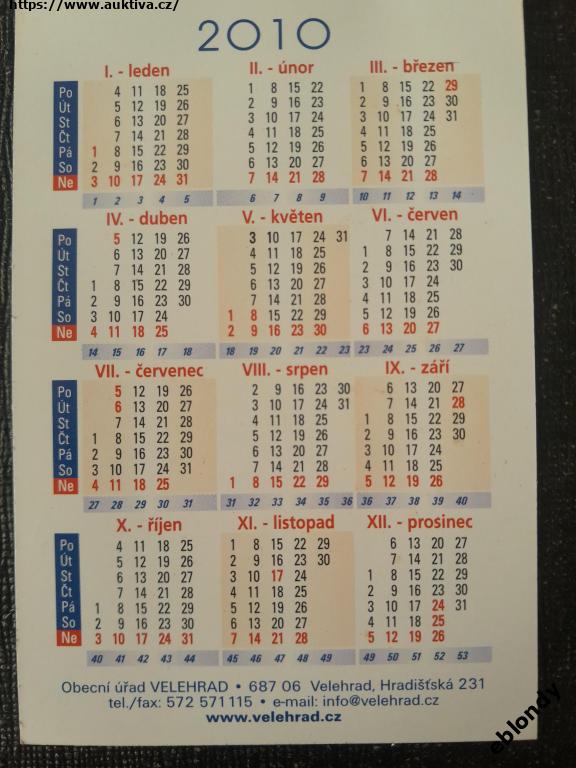 https://www.auktiva.cz/

2010

I. - leden

| Po | | 4 | 11 | 18 | 25 |
|---|---|---|---|---|---|
| Út | | 5 | 12 | 19 | 26 |
| St | | 6 | 13 | 20 | 27 |
| Čt | | 7 | 14 | 21 | 28 |
| Pá | 1 | 8 | 15 | 22 | 29 |
| So | 2 | 9 | 16 | 23 | 30 |
| Ne | 3 | 10 | 17 | 24 | 31 |
| | 1 | 2 | 3 | 4 | 5 |

II. - únor

| 1 | 8 | 15 | 22 |
|---|---|---|---|
| 2 | 9 | 16 | 23 |
| 3 | 10 | 17 | 24 |
| 4 | 11 | 18 | 25 |
| 5 | 12 | 19 | 26 |
| 6 | 13 | 20 | 27 |
| 7 | 14 | 21 | 28 |
| 6 | 7 | 8 | 9 |

III. - březen

| 1 | 8 | 15 | 22 | 29 |
|---|---|---|---|---|
| 2 | 9 | 16 | 23 | 30 |
| 3 | 10 | 17 | 24 | 31 |
| 4 | 11 | 18 | 25 | |
| 5 | 12 | 19 | 26 | |
| 6 | 13 | 20 | 27 | |
| 7 | 14 | 21 | 28 | |
| 10 | 11 | 12 | 13 | 14 |

IV. - duben

| Po | | 5 | 12 | 19 | 26 |
|---|---|---|---|---|---|
| Út | | 6 | 13 | 20 | 27 |
| St | | 7 | 14 | 21 | 28 |
| Čt | 1 | 8 | 15 | 22 | 29 |
| Pá | 2 | 9 | 16 | 23 | 30 |
| So | 3 | 10 | 17 | 24 | |
| Ne | 4 | 11 | 18 | 25 | |
| | 14 | 15 | 16 | 17 | 18 |

V. - květen

| | 3 | 10 | 17 | 24 | 31 |
|---|---|---|---|---|---|
| | 4 | 11 | 18 | 25 | |
| | 5 | 12 | 19 | 26 | |
| | 6 | 13 | 20 | 27 | |
| | 7 | 14 | 21 | 28 | |
| 1 | 8 | 15 | 22 | 29 | |
| 2 | 9 | 16 | 23 | 30 | |
| 18 | 19 | 20 | 21 | 22 | 23 |

VI. - červen

| | 7 | 14 | 21 | 28 |
|---|---|---|---|---|
| 1 | 8 | 15 | 22 | 29 |
| 2 | 9 | 16 | 23 | 30 |
| 3 | 10 | 17 | 24 | |
| 4 | 11 | 18 | 25 | |
| 5 | 12 | 19 | 26 | |
| 6 | 13 | 20 | 27 | |
| 23 | 24 | 25 | 26 | 27 |

VII. - červenec

| Po | | 5 | 12 | 19 | 26 |
|---|---|---|---|---|---|
| Út | | 6 | 13 | 20 | 27 |
| St | | 7 | 14 | 21 | 28 |
| Čt | 1 | 8 | 15 | 22 | 29 |
| Pá | 2 | 9 | 16 | 23 | 30 |
| So | 3 | 10 | 17 | 24 | 31 |
| Ne | 4 | 11 | 18 | 25 | |
| | 27 | 28 | 29 | 30 | 31 |

VIII. - srpen

| | 2 | 9 | 16 | 23 | 30 |
|---|---|---|---|---|---|
| | 3 | 10 | 17 | 24 | 31 |
| | 4 | 11 | 18 | 25 | |
| | 5 | 12 | 19 | 26 | |
| | 6 | 13 | 20 | 27 | |
| | 7 | 14 | 21 | 28 | |
| 1 | 8 | 15 | 22 | 29 | |
| 31 | 32 | 33 | 34 | 35 | 36 |

IX. - září

| | 6 | 13 | 20 | 27 |
|---|---|---|---|---|
| | 7 | 14 | 21 | 28 |
| 1 | 8 | 15 | 22 | 29 |
| 2 | 9 | 16 | 23 | 30 |
| 3 | 10 | 17 | 24 | |
| 4 | 11 | 18 | 25 | |
| 5 | 12 | 19 | 26 | |
| 36 | 37 | 38 | 39 | 40 |

X. - říjen

| Po | | 4 | 11 | 18 | 25 |
|---|---|---|---|---|---|
| Út | | 5 | 12 | 19 | 26 |
| St | | 6 | 13 | 20 | 27 |
| Čt | | 7 | 14 | 21 | 28 |
| Pá | 1 | 8 | 15 | 22 | 29 |
| So | 2 | 9 | 16 | 23 | 30 |
| Ne | 3 | 10 | 17 | 24 | 31 |
| | 40 | 41 | 42 | 43 | 44 |

XI. - listopad

| 1 | 8 | 15 | 22 | 29 |
|---|---|---|---|---|
| 2 | 9 | 16 | 23 | 30 |
| 3 | 10 | 17 | 24 | |
| 4 | 11 | 18 | 25 | |
| 5 | 12 | 19 | 26 | |
| 6 | 13 | 20 | 27 | |
| 7 | 14 | 21 | 28 | |
| 45 | 46 | 47 | 48 | 49 |

XII. - prosinec

| | 6 | 13 | 20 | 27 |
|---|---|---|---|---|
| | 7 | 14 | 21 | 28 |
| 1 | 8 | 15 | 22 | 29 |
| 2 | 9 | 16 | 23 | 30 |
| 3 | 10 | 17 | 24 | 31 |
| 4 | 11 | 18 | 25 | |
| 5 | 12 | 19 | 26 | |
| 49 | 50 | 51 | 52 | 53 |

Obecní úřad VELEHRAD • 687 06 Velehrad, Hradišťská 231
tel./fax: 572 571 115 • e-mail: info@velehrad.cz
www.velehrad.cz

eblondy